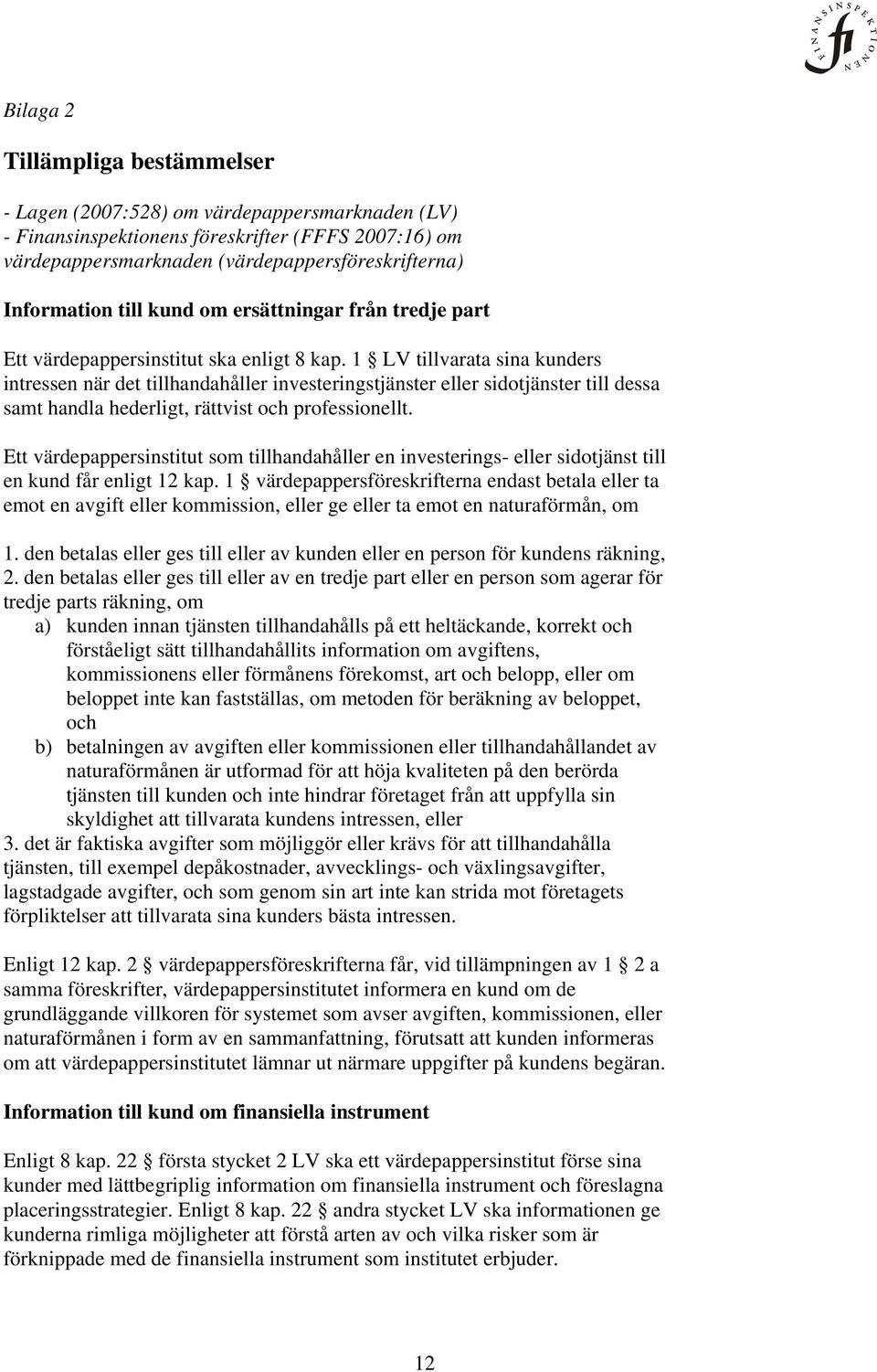 FINANSINSPEKTIONEN
fi

Bilaga 2

Tillämpliga bestämmelser

- Lagen (2007:528) om värdepappersmarknaden (LV)
- Finansinspektionens föreskrifter (FFFS 2007:16) om värdepappersmarknaden (värdepappersföreskrifterna)

Information till kund om ersättningar från tredje part

Ett värdepappersinstitut ska enligt 8 kap. 1 § LV tillvarata sina kunders intressen när det tillhandahåller investeringstjänster eller sidotjänster till dessa samt handla hederligt, rättvist och professionellt.

Ett värdepappersinstitut som tillhandahåller en investerings- eller sidotjänst till en kund får enligt 12 kap. 1 § värdepappersföreskrifterna endast betala eller ta emot en avgift eller kommission, eller ge eller ta emot en naturaförmån, om

1. den betalas eller ges till eller av kunden eller en person för kundens räkning,
2. den betalas eller ges till eller av en tredje part eller en person som agerar för tredje parts räkning, om
a) kunden innan tjänsten tillhandahålls på ett heltäckande, korrekt och förståeligt sätt tillhandahållits information om avgiftens, kommissionens eller förmånens förekomst, art och belopp, eller om beloppet inte kan fastställas, om metoden för beräkning av beloppet, och
b) betalningen av avgiften eller kommissionen eller tillhandahållandet av naturaförmånen är utformad för att höja kvaliteten på den berörda tjänsten till kunden och inte hindrar företaget från att uppfylla sin skyldighet att tillvarata kundens intressen, eller
3. det är faktiska avgifter som möjliggör eller krävs för att tillhandahålla tjänsten, till exempel depåkostnader, avvecklings- och växlingsavgifter, lagstadgade avgifter, och som genom sin art inte kan strida mot företagets förpliktelser att tillvarata sina kunders bästa intressen.

Enligt 12 kap. 2 § värdepappersföreskrifterna får, vid tillämpningen av 1 § 2 a samma föreskrifter, värdepappersinstitutet informera en kund om de grundläggande villkoren för systemet som avser avgiften, kommissionen, eller naturaförmånen i form av en sammanfattning, förutsatt att kunden informeras om att värdepappersinstitutet lämnar ut närmare uppgifter på kundens begäran.

Information till kund om finansiella instrument

Enligt 8 kap. 22 § första stycket 2 LV ska ett värdepappersinstitut förse sina kunder med lättbegriplig information om finansiella instrument och föreslagna placeringsstrategier. Enligt 8 kap. 22 § andra stycket LV ska informationen ge kunderna rimliga möjligheter att förstå arten av och vilka risker som är förknippade med de finansiella instrument som institutet erbjuder.

12